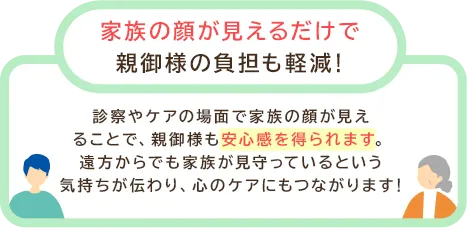 家族の顔が見えるだけで
親御様の負担も軽減!

診察やケアの場面で家族の顔が見えることで、親御様も安心感を得られます。遠方からでも家族が見守っているという気持ちが伝わり、心のケアにもつながります!